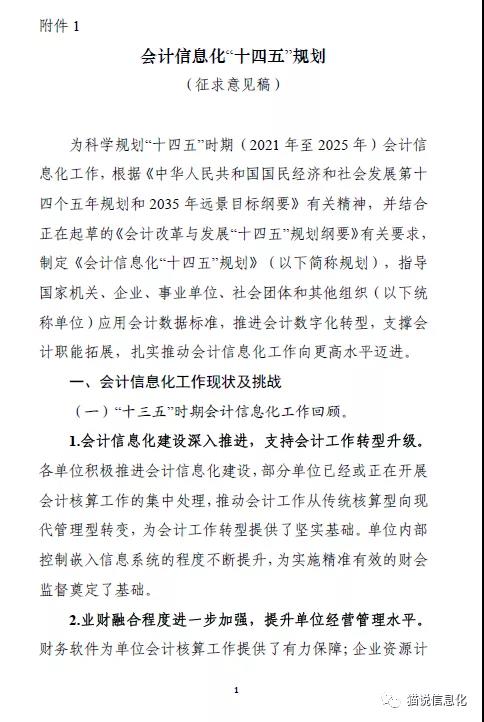 附件 1

会计信息化“十四五”规划

（征求意见稿）

为科学规划“十四五”时期（2021 年至 2025 年）会计信息化工作，根据《中华人民共和国国民经济和社会发展第十四个五年规划和 2035 年远景目标纲要》有关精神，并结合正在起草的《会计改革与发展“十四五”规划纲要》有关要求，制定《会计信息化“十四五”规划》（以下简称规划），指导国家机关、企业、事业单位、社会团体和其他组织（以下统称单位）应用会计数据标准，推进会计数字化转型，支撑会计职能拓展，扎实推动会计信息化工作向更高水平迈进。

一、会计信息化工作现状及挑战

（一）“十三五”时期会计信息化工作回顾。

1.会计信息化建设深入推进，支持会计工作转型升级。各单位积极推进会计信息化建设，部分单位已经或正在开展会计核算工作的集中处理，推动会计工作从传统核算型向现代管理型转变，为会计工作转型提供了坚实基础。单位内部控制嵌入信息系统的程度不断提升，为实施精准有效的财会监督奠定了基础。

2.业财融合程度进一步加强，提升单位经营管理水平。财务软件为单位会计核算工作提供了有力保障；企业资源计

1

猫说信息化